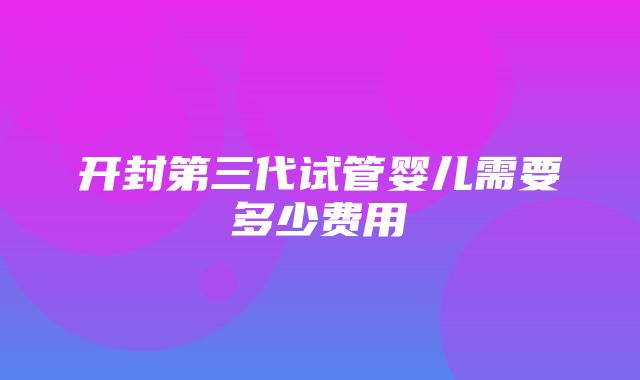 开封第三代试管婴儿需要多少费用